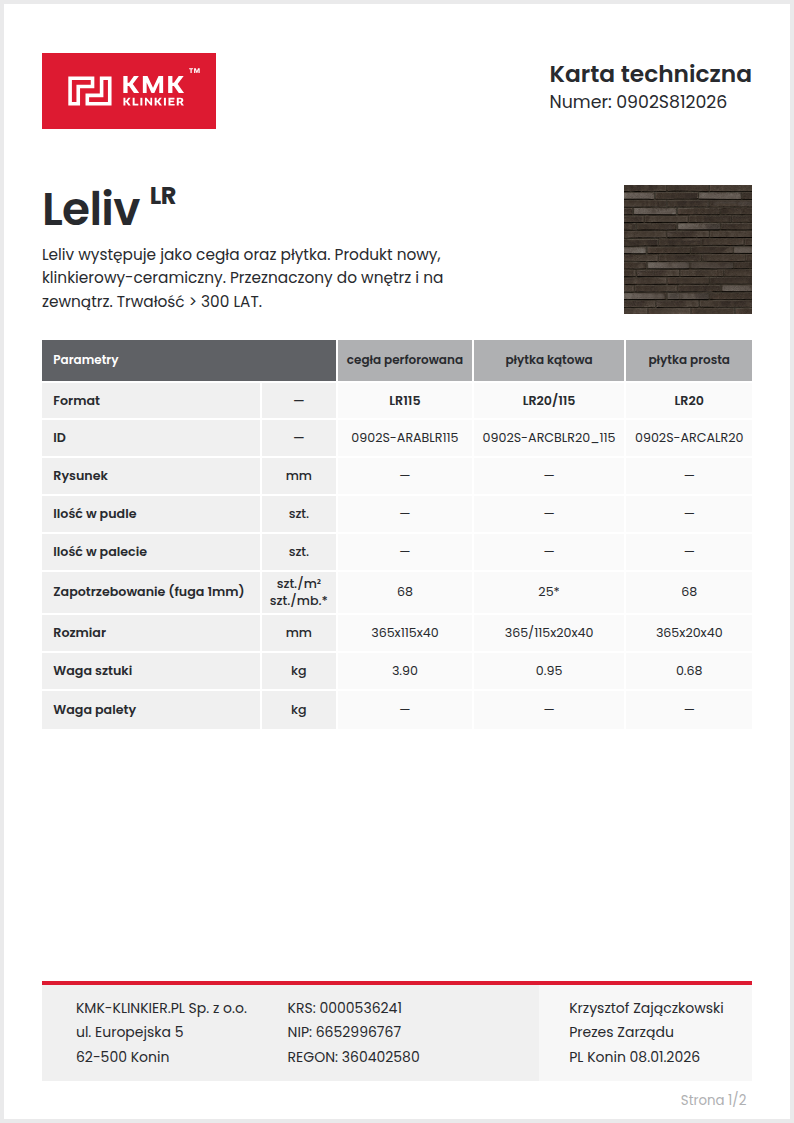 KMK™ KLINKIER

Karta techniczna
Numer: 0902S812026

Leliv LR

Leliv występuje jako cegła oraz płytka. Produkt nowy, klinkierowy-ceramiczny. Przeznaczony do wnętrz i na zewnątrz. Trwałość > 300 LAT.

| Parametry | | cegła perforowana | płytka kątowa | płytka prosta |
|---|---|---|---|---|
| Format | — | LR115 | LR20/115 | LR20 |
| ID | — | 0902S-ARABLR115 | 0902S-ARCBLR20_115 | 0902S-ARCALR20 |
| Rysunek | mm | — | — | — |
| Ilość w pudle | szt. | — | — | — |
| Ilość w palecie | szt. | — | — | — |
| Zapotrzebowanie (fuga 1mm) | szt./m² szt./mb.* | 68 | 25* | 68 |
| Rozmiar | mm | 365x115x40 | 365/115x20x40 | 365x20x40 |
| Waga sztuki | kg | 3.90 | 0.95 | 0.68 |
| Waga palety | kg | — | — | — |

KMK-KLINKIER.PL Sp. z o.o.
ul. Europejska 5
62-500 Konin

KRS: 0000536241
NIP: 6652996767
REGON: 360402580

Krzysztof Zajączkowski
Prezes Zarządu
PL Konin 08.01.2026

Strona 1/2